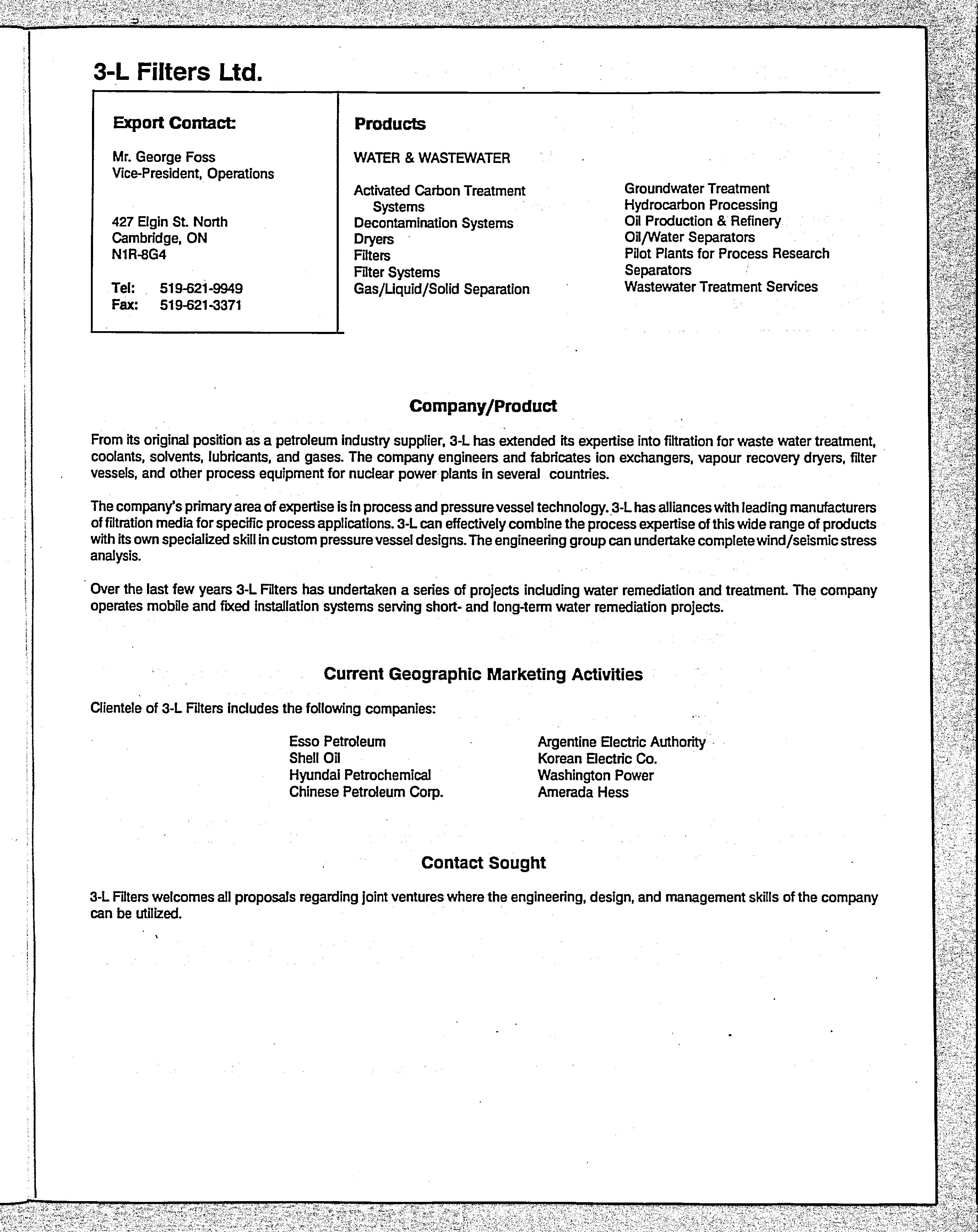 3-L Filters Ltd.

Export Contact:

Mr. George Foss
Vice-President, Operations

427 Elgin St. North
Cambridge, ON
N1R-8G4

Tel: 519-621-9949
Fax: 519-621-3371

Products

WATER & WASTEWATER

Activated Carbon Treatment Systems
Decontamination Systems
Dryers
Filters
Filter Systems
Gas/Liquid/Solid Separation

Groundwater Treatment
Hydrocarbon Processing
Oil Production & Refinery
Oil/Water Separators
Pilot Plants for Process Research
Separators
Wastewater Treatment Services

Company/Product

From its original position as a petroleum industry supplier, 3-L has extended its expertise into filtration for waste water treatment, coolants, solvents, lubricants, and gases. The company engineers and fabricates ion exchangers, vapour recovery dryers, filter vessels, and other process equipment for nuclear power plants in several countries.

The company's primary area of expertise is in process and pressure vessel technology. 3-L has alliances with leading manufacturers of filtration media for specific process applications. 3-L can effectively combine the process expertise of this wide range of products with its own specialized skill in custom pressure vessel designs. The engineering group can undertake complete wind/seismic stress analysis.

Over the last few years 3-L Filters has undertaken a series of projects including water remediation and treatment. The company operates mobile and fixed installation systems serving short- and long-term water remediation projects.

Current Geographic Marketing Activities

Clientele of 3-L Filters includes the following companies:

Esso Petroleum
Shell Oil
Hyundai Petrochemical
Chinese Petroleum Corp.

Argentine Electric Authority
Korean Electric Co.
Washington Power
Amerada Hess

Contact Sought

3-L Filters welcomes all proposals regarding joint ventures where the engineering, design, and management skills of the company can be utilized.